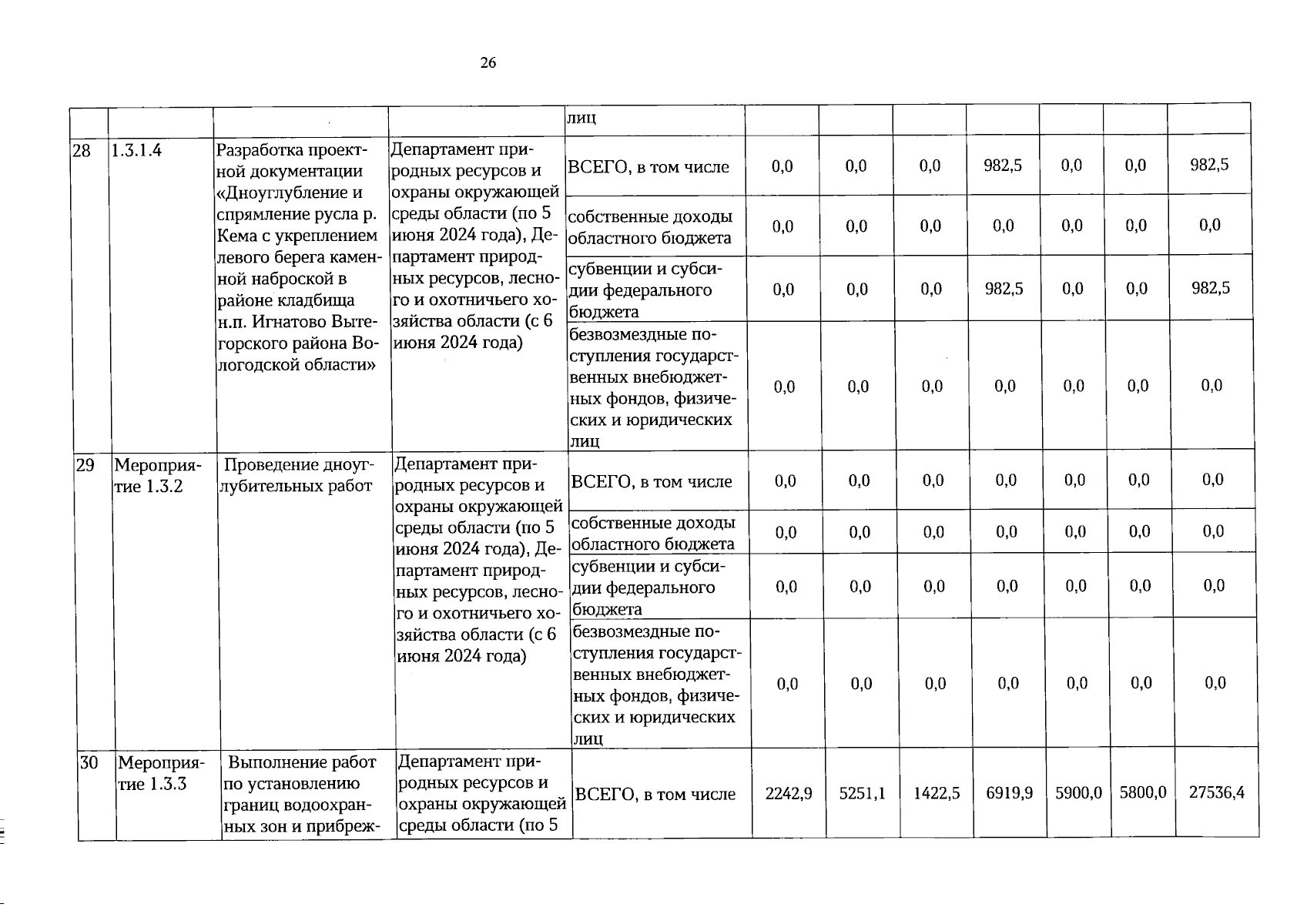 26

| | | | | лиц | | | | | | | |
|---|---|---|---|---|---|---|---|---|---|---|---|
| 28 | 1.3.1.4 | Разработка проектной документации «Дноуглубление и спрямление русла р. Кема с укреплением левого берега каменной наброской в районе кладбища н.п. Игнатово Вытегорского района Вологодской области» | Департамент природных ресурсов и охраны окружающей среды области (по 5 июня 2024 года), Департамент природных ресурсов, лесного и охотничьего хозяйства области (с 6 июня 2024 года) | ВСЕГО, в том числе | 0,0 | 0,0 | 0,0 | 982,5 | 0,0 | 0,0 | 982,5 |
| | | | | собственные доходы областного бюджета | 0,0 | 0,0 | 0,0 | 0,0 | 0,0 | 0,0 | 0,0 |
| | | | | субвенции и субсидии федерального бюджета | 0,0 | 0,0 | 0,0 | 982,5 | 0,0 | 0,0 | 982,5 |
| | | | | безвозмездные поступления государственных внебюджетных фондов, физических и юридических лиц | 0,0 | 0,0 | 0,0 | 0,0 | 0,0 | 0,0 | 0,0 |
| 29 | Мероприятие 1.3.2 | Проведение дноуглубительных работ | Департамент природных ресурсов и охраны окружающей среды области (по 5 июня 2024 года), Департамент природных ресурсов, лесного и охотничьего хозяйства области (с 6 июня 2024 года) | ВСЕГО, в том числе | 0,0 | 0,0 | 0,0 | 0,0 | 0,0 | 0,0 | 0,0 |
| | | | | собственные доходы областного бюджета | 0,0 | 0,0 | 0,0 | 0,0 | 0,0 | 0,0 | 0,0 |
| | | | | субвенции и субсидии федерального бюджета | 0,0 | 0,0 | 0,0 | 0,0 | 0,0 | 0,0 | 0,0 |
| | | | | безвозмездные поступления государственных внебюджетных фондов, физических и юридических лиц | 0,0 | 0,0 | 0,0 | 0,0 | 0,0 | 0,0 | 0,0 |
| 30 | Мероприятие 1.3.3 | Выполнение работ по установлению границ водоохранных зон и прибреж- | Департамент природных ресурсов и охраны окружающей среды области (по 5 | ВСЕГО, в том числе | 2242,9 | 5251,1 | 1422,5 | 6919,9 | 5900,0 | 5800,0 | 27536,4 |